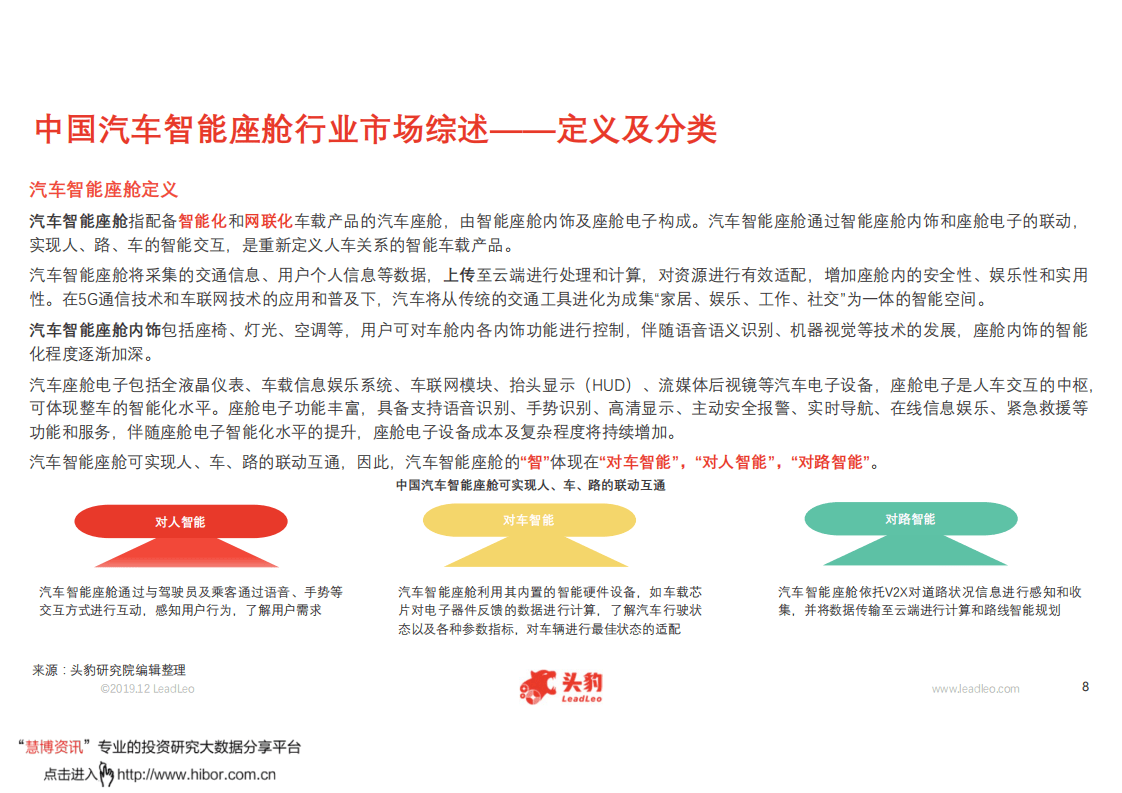 中国汽车智能座舱行业市场综述——定义及分类

汽车智能座舱定义

汽车智能座舱指配备智能化和网联化车载产品的汽车座舱，由智能座舱内饰及座舱电子构成。汽车智能座舱通过智能座舱内饰和座舱电子的联动，实现人、路、车的智能交互，是重新定义人车关系的智能车载产品。

汽车智能座舱将采集的交通信息、用户个人信息等数据，上传至云端进行处理和计算，对资源进行有效适配，增加座舱内的安全性、娱乐性和实用性。在5G通信技术和车联网技术的应用和普及下，汽车将从传统的交通工具进化为成集“家居、娱乐、工作、社交”为一体的智能空间。

汽车智能座舱内饰包括座椅、灯光、空调等，用户可对车舱内各内饰功能进行控制，伴随语音语义识别、机器视觉等技术的发展，座舱内饰的智能化程度逐渐加深。

汽车座舱电子包括全液晶仪表、车载信息娱乐系统、车联网模块、抬头显示（HUD）、流媒体后视镜等汽车电子设备，座舱电子是人车交互的中枢，可体现整车的智能化水平。座舱电子功能丰富，具备支持语音识别、手势识别、高清显示、主动安全报警、实时导航、在线信息娱乐、紧急救援等功能和服务，伴随座舱电子智能化水平的提升，座舱电子设备成本及复杂程度将持续增加。

汽车智能座舱可实现人、车、路的联动互通，因此，汽车智能座舱的“智”体现在“对车智能”，“对人智能”，“对路智能”。

中国汽车智能座舱可实现人、车、路的联动互通

对人智能

汽车智能座舱通过与驾驶员及乘客通过语音、手势等交互方式进行互动，感知用户行为，了解用户需求

对车智能

汽车智能座舱利用其内置的智能硬件设备，如车载芯片对电子器件反馈的数据进行计算，了解汽车行驶状态以及各种参数指标，对车辆进行最佳状态的适配

对路智能

汽车智能座舱依托V2X对道路状况信息进行感知和收集，并将数据传输至云端进行计算和路线智能规划

来源：头豹研究院编辑整理
©2019.12 LeadLeo

头豹 LeadLeo

www.leadleo.com

8

“慧博资讯”专业的投资研究大数据分享平台
点击进入 http://www.hibor.com.cn